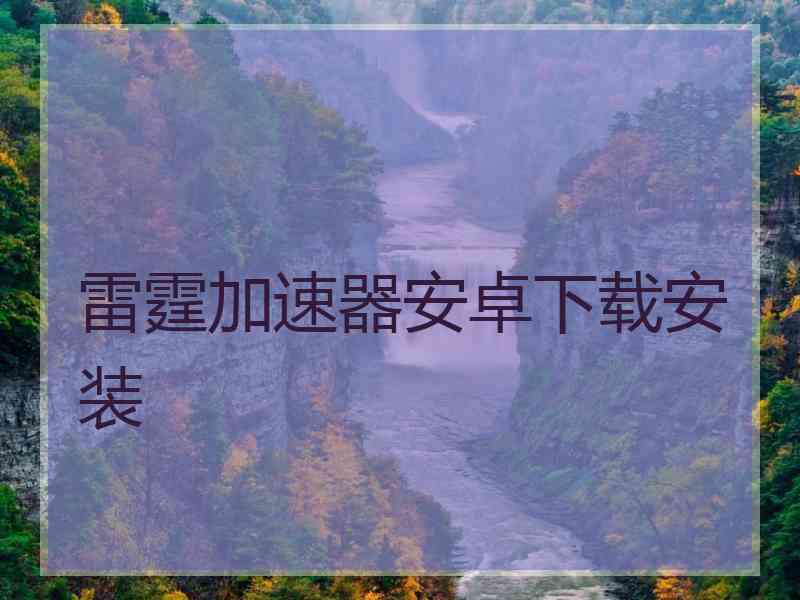 雷霆加速器安卓下载安装